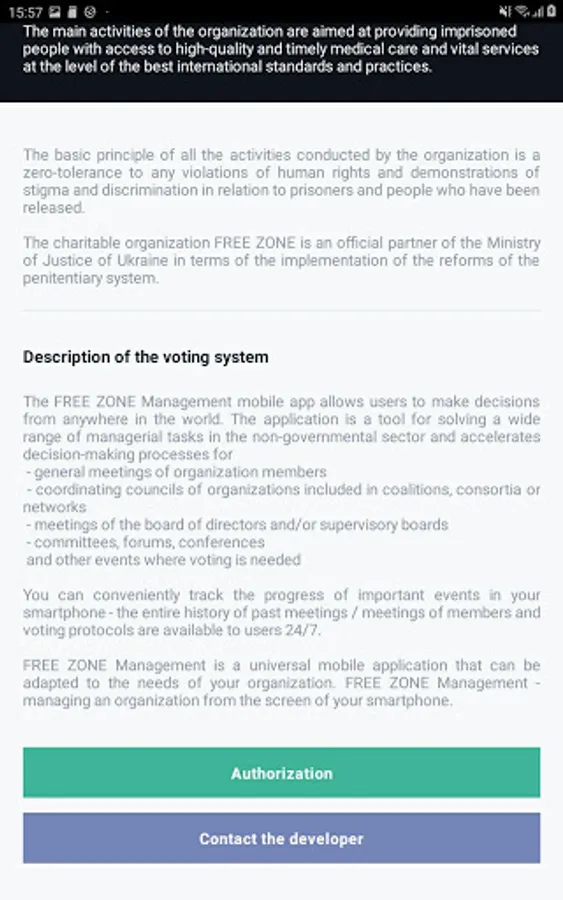 15:57

The main activities of the organization are aimed at providing imprisoned people with access to high-quality and timely medical care and vital services at the level of the best international standards and practices.

The basic principle of all the activities conducted by the organization is a zero-tolerance to any violations of human rights and demonstrations of stigma and discrimination in relation to prisoners and people who have been released.

The charitable organization FREE ZONE is an official partner of the Ministry of Justice of Ukraine in terms of the implementation of the reforms of the penitentiary system.

Description of the voting system

The FREE ZONE Management mobile app allows users to make decisions from anywhere in the world. The application is a tool for solving a wide range of managerial tasks in the non-governmental sector and accelerates decision-making processes for
- general meetings of organization members
- coordinating councils of organizations included in coalitions, consortia or networks
- meetings of the board of directors and/or supervisory boards
- committees, forums, conferences
and other events where voting is needed

You can conveniently track the progress of important events in your smartphone - the entire history of past meetings / meetings of members and voting protocols are available to users 24/7.

FREE ZONE Management is a universal mobile application that can be adapted to the needs of your organization. FREE ZONE Management - managing an organization from the screen of your smartphone.

Authorization

Contact the developer